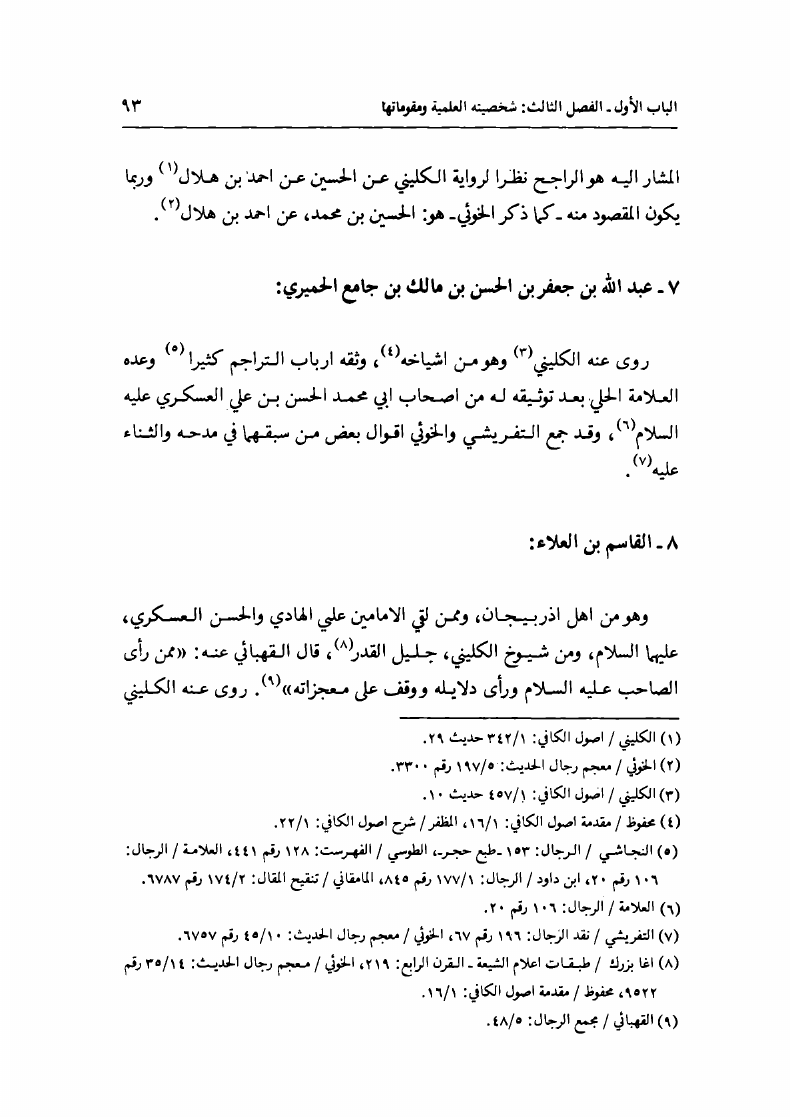 الباب الأول ـ الفصل الثالث: شخصيته العلمية ومقوماتها ٩٣

المشار اليه هو الراجح نظرا لرواية الكليني عن الحسين عن احمد بن هلال$^{(١)}$ وربما يكون المقصود منه ـ كما ذكر الخوئي ـ هو: الحسين بن محمد، عن احمد بن هلال$^{(٢)}$.

٧ ـ عبد الله بن جعفر بن الحسن بن مالك بن جامع الحميري:

روى عنه الكليني$^{(٣)}$ وهو من اشياخه$^{(٤)}$، وثقه ارباب التراجم كثيرا$^{(٥)}$ وعده العلامة الحلي بعد توثيقه له من اصحاب ابي محمد الحسن بن علي العسكري عليه السلام$^{(٦)}$، وقد جمع التفريشي والخوئي اقوال بعض من سبقهما في مدحه والثناء عليه$^{(٧)}$.

٨ ـ القاسم بن العلاء:

وهو من اهل اذربيجان، وممن لقي الامامين علي الهادي والحسن العسكري، عليهما السلام، ومن شيوخ الكليني، جليل القدر$^{(٨)}$، قال القهبائي عنه: «ممن رأى الصاحب عليه السلام ورأى دلايله ووقف على معجزاته»$^{(٩)}$. روى عنه الكليني

(١) الكليني / اصول الكافي: ٣٤٢/١ حديث ٢٩.
(٢) الخوئي / معجم رجال الحديث: ١٩٧/٥ رقم ٣٣٠٠.
(٣) الكليني / اصول الكافي: ٤٥٧/١ حديث ١٠.
(٤) محفوظ / مقدمة اصول الكافي: ١٦/١، المظفر / شرح اصول الكافي: ٢٢/١.
(٥) النجاشي / الرجال: ١٥٣ ـ طبع حجر ـ، الطوسي / الفهرست: ١٢٨ رقم ٤٤١، العلامة / الرجال: ١٠٦ رقم ٢٠، ابن داود / الرجال: ١٧٧/١ رقم ٨٤٥، المامقاني / تنقيح المقال: ١٧٤/٢ رقم ٦٧٨٧.
(٦) العلامة / الرجال: ١٠٦ رقم ٢٠.
(٧) التفريشي / نقد الرجال: ١٩٦ رقم ٦٧، الخوئي / معجم رجال الحديث: ٤٥/١٠ رقم ٦٧٥٧.
(٨) اغا بزرك / طبقات اعلام الشيعة ـ القرن الرابع: ٢١٩، الخوئي / معجم رجال الحديث: ٣٥/١٤ رقم ٩٥٢٢، محفوظ / مقدمة اصول الكافي: ١٦/١.
(٩) القهبائي / مجمع الرجال: ٤٨/٥.